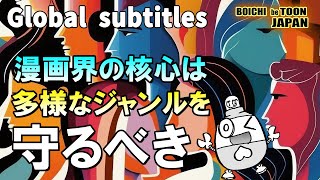 Global subtitles

BOICHI be TOON JAPAN

漫画界の核心は
多様なジャンルを
守るべき